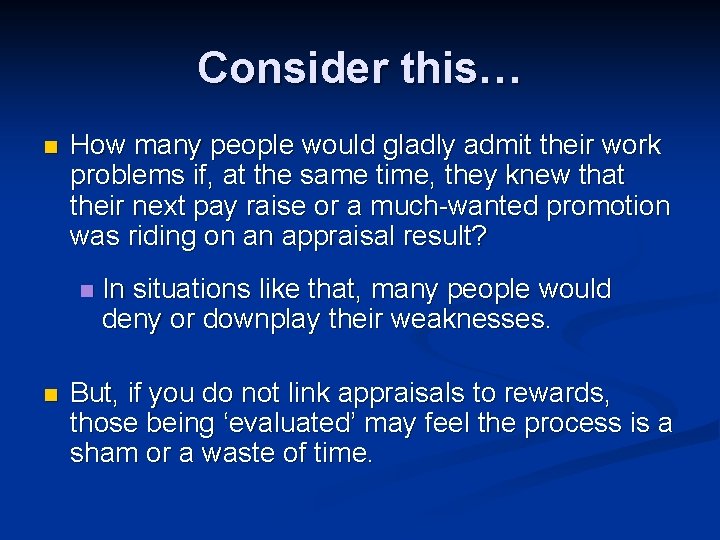 Consider this…

How many people would gladly admit their work problems if, at the same time, they knew that their next pay raise or a much-wanted promotion was riding on an appraisal result?

In situations like that, many people would deny or downplay their weaknesses.

But, if you do not link appraisals to rewards, those being ‘evaluated’ may feel the process is a sham or a waste of time.